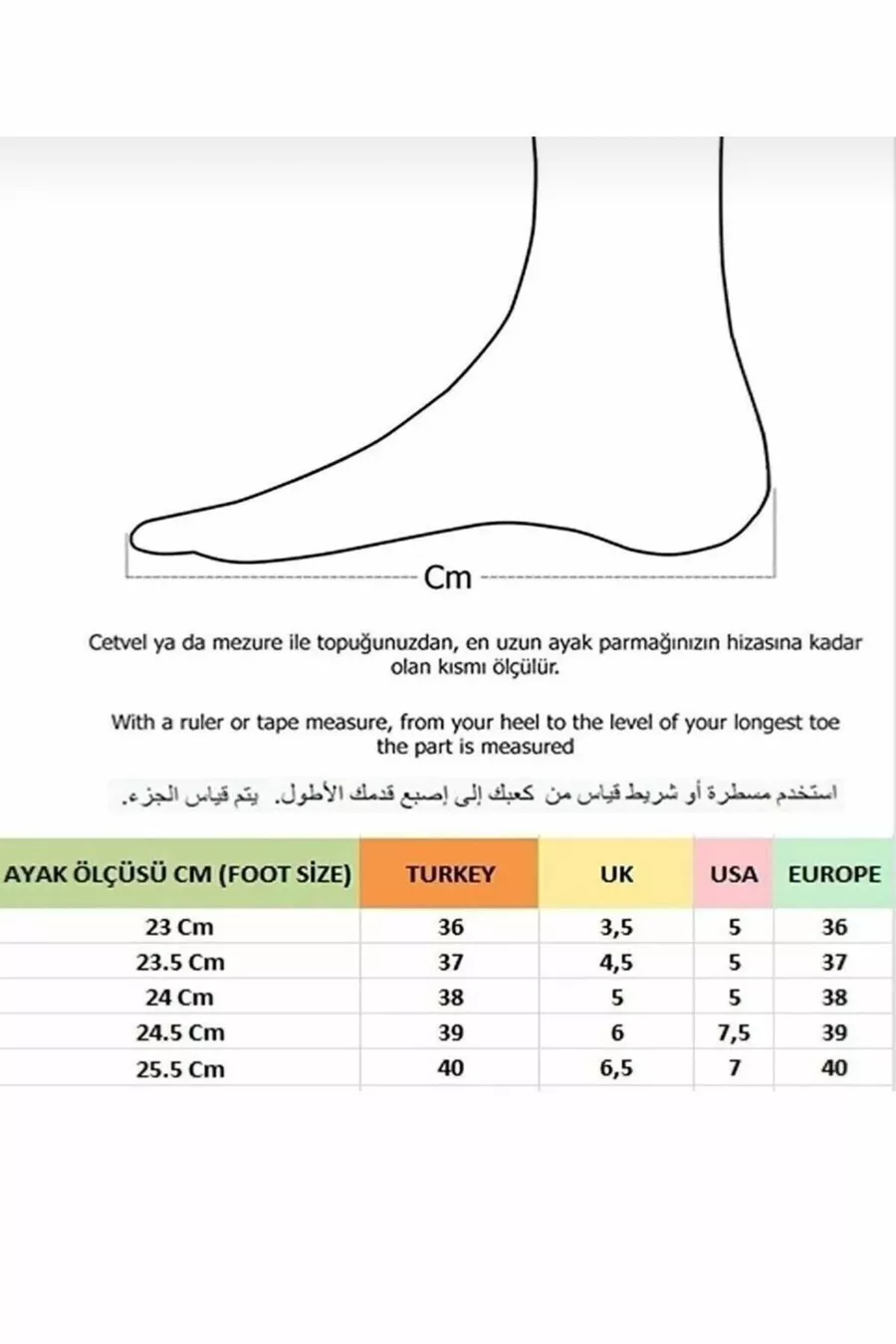 Cm

Cetvel ya da mezure ile topuğunuzdan, en uzun ayak parmağınızın hizasına kadar olan kısmı ölçülür.

With a ruler or tape measure, from your heel to the level of your longest toe the part is measured

استخدم مسطرة أو شريط قياس من كعبك إلى إصبع قدمك الأطول. يتم قياس الجزء.

| AYAK ÖLÇÜSÜ CM (FOOT SİZE) | TURKEY | UK | USA | EUROPE |
|---|---|---|---|---|
| 23 Cm | 36 | 3,5 | 5 | 36 |
| 23.5 Cm | 37 | 4,5 | 5 | 37 |
| 24 Cm | 38 | 5 | 5 | 38 |
| 24.5 Cm | 39 | 6 | 7,5 | 39 |
| 25.5 Cm | 40 | 6,5 | 7 | 40 |